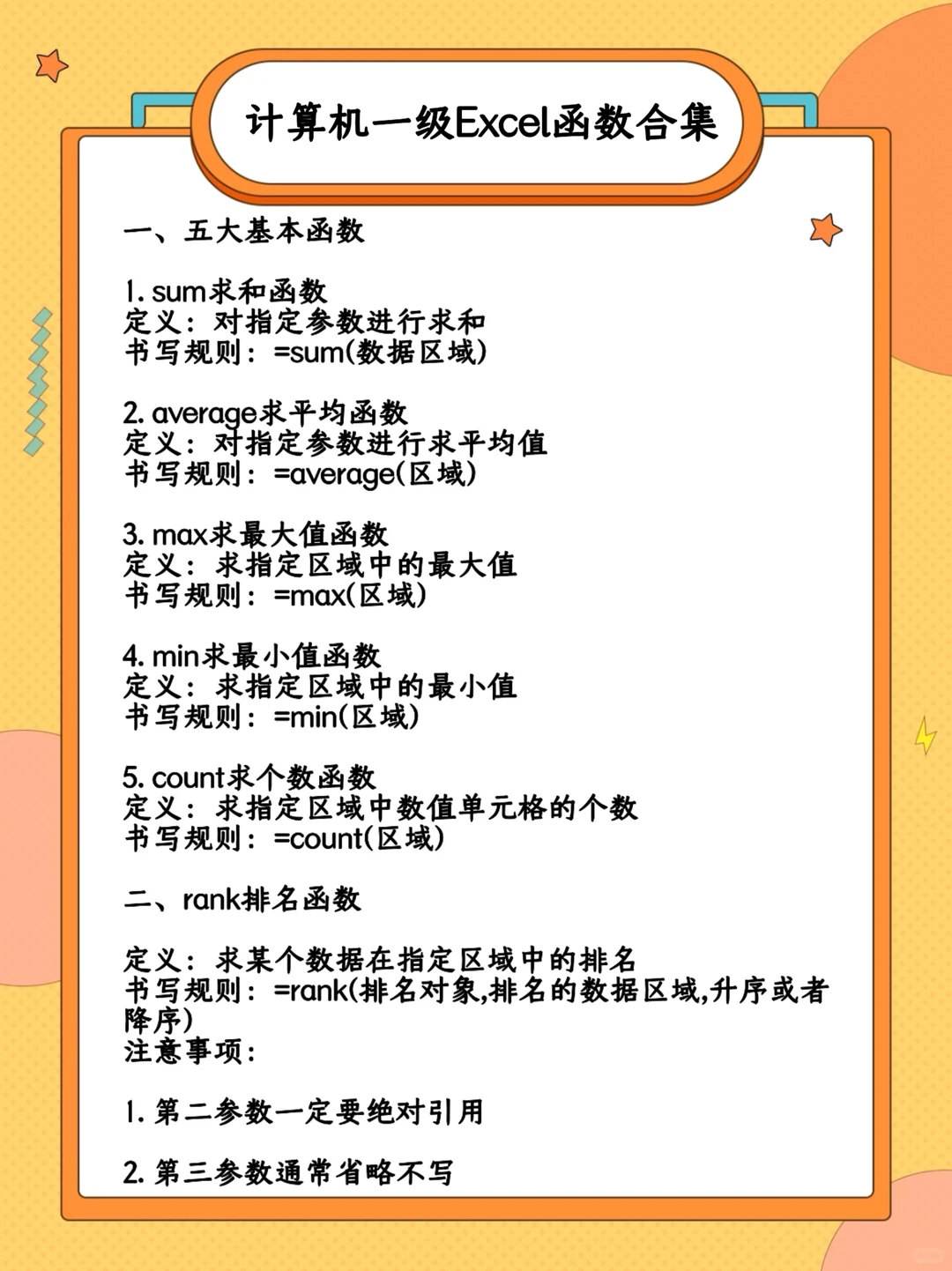 计算机一级Excel函数合集

一、五大基本函数

1. sum求和函数
定义：对指定参数进行求和
书写规则：=sum(数据区域)

2. average求平均函数
定义：对指定参数进行求平均值
书写规则：=average(区域)

3. max求最大值函数
定义：求指定区域中的最大值
书写规则：=max(区域)

4. min求最小值函数
定义：求指定区域中的最小值
书写规则：=min(区域)

5. count求个数函数
定义：求指定区域中数值单元格的个数
书写规则：=count(区域)

二、rank排名函数

定义：求某个数据在指定区域中的排名
书写规则：=rank(排名对象,排名的数据区域,升序或者降序)
注意事项：

1. 第二参数一定要绝对引用

2. 第三参数通常省略不写